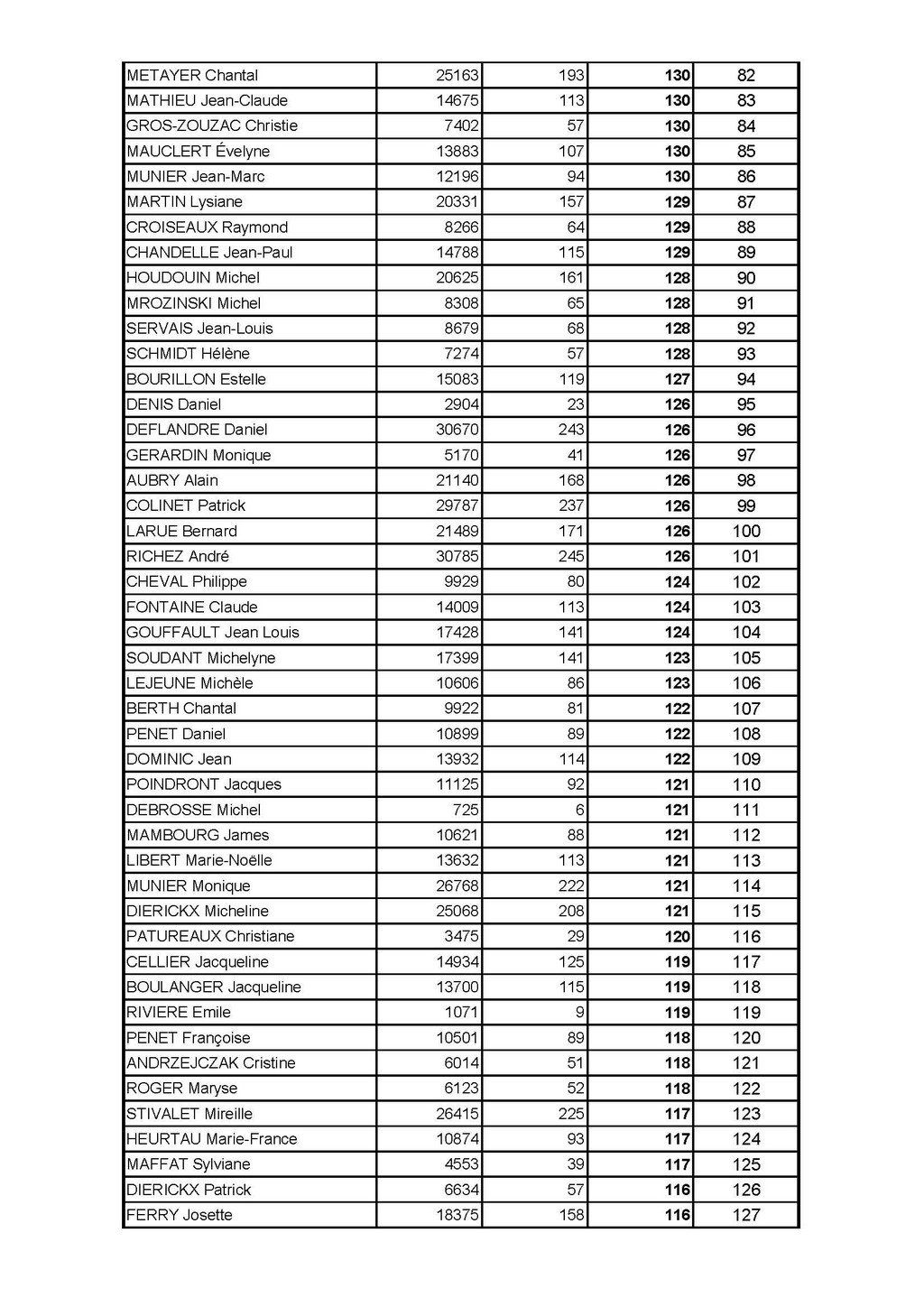 | | | | | |
|---|---|---|---|---|
| METAYER Chantal | 25163 | 193 | 130 | 82 |
| MATHIEU Jean-Claude | 14675 | 113 | 130 | 83 |
| GROS-ZOUZAC Christie | 7402 | 57 | 130 | 84 |
| MAUCLERT Évelyne | 13883 | 107 | 130 | 85 |
| MUNIER Jean-Marc | 12196 | 94 | 130 | 86 |
| MARTIN Lysiane | 20331 | 157 | 129 | 87 |
| CROISEAUX Raymond | 8266 | 64 | 129 | 88 |
| CHANDELLE Jean-Paul | 14788 | 115 | 129 | 89 |
| HOUDOUIN Michel | 20625 | 161 | 128 | 90 |
| MROZINSKI Michel | 8308 | 65 | 128 | 91 |
| SERVAIS Jean-Louis | 8679 | 68 | 128 | 92 |
| SCHMIDT Hélène | 7274 | 57 | 128 | 93 |
| BOURILLON Estelle | 15083 | 119 | 127 | 94 |
| DENIS Daniel | 2904 | 23 | 126 | 95 |
| DEFLANDRE Daniel | 30670 | 243 | 126 | 96 |
| GERARDIN Monique | 5170 | 41 | 126 | 97 |
| AUBRY Alain | 21140 | 168 | 126 | 98 |
| COLINET Patrick | 29787 | 237 | 126 | 99 |
| LARUE Bernard | 21489 | 171 | 126 | 100 |
| RICHEZ André | 30785 | 245 | 126 | 101 |
| CHEVAL Philippe | 9929 | 80 | 124 | 102 |
| FONTAINE Claude | 14009 | 113 | 124 | 103 |
| GOUFFAULT Jean Louis | 17428 | 141 | 124 | 104 |
| SOUDANT Michelyne | 17399 | 141 | 123 | 105 |
| LEJEUNE Michèle | 10606 | 86 | 123 | 106 |
| BERTH Chantal | 9922 | 81 | 122 | 107 |
| PENET Daniel | 10899 | 89 | 122 | 108 |
| DOMINIC Jean | 13932 | 114 | 122 | 109 |
| POINDRONT Jacques | 11125 | 92 | 121 | 110 |
| DEBROSSE Michel | 725 | 6 | 121 | 111 |
| MAMBOURG James | 10621 | 88 | 121 | 112 |
| LIBERT Marie-Noëlle | 13632 | 113 | 121 | 113 |
| MUNIER Monique | 26768 | 222 | 121 | 114 |
| DIERICKX Micheline | 25068 | 208 | 121 | 115 |
| PATUREAUX Christiane | 3475 | 29 | 120 | 116 |
| CELLIER Jacqueline | 14934 | 125 | 119 | 117 |
| BOULANGER Jacqueline | 13700 | 115 | 119 | 118 |
| RIVIERE Emile | 1071 | 9 | 119 | 119 |
| PENET Françoise | 10501 | 89 | 118 | 120 |
| ANDRZEJCZAK Cristine | 6014 | 51 | 118 | 121 |
| ROGER Maryse | 6123 | 52 | 118 | 122 |
| STIVALET Mireille | 26415 | 225 | 117 | 123 |
| HEURTAU Marie-France | 10874 | 93 | 117 | 124 |
| MAFFAT Sylviane | 4553 | 39 | 117 | 125 |
| DIERICKX Patrick | 6634 | 57 | 116 | 126 |
| FERRY Josette | 18375 | 158 | 116 | 127 |